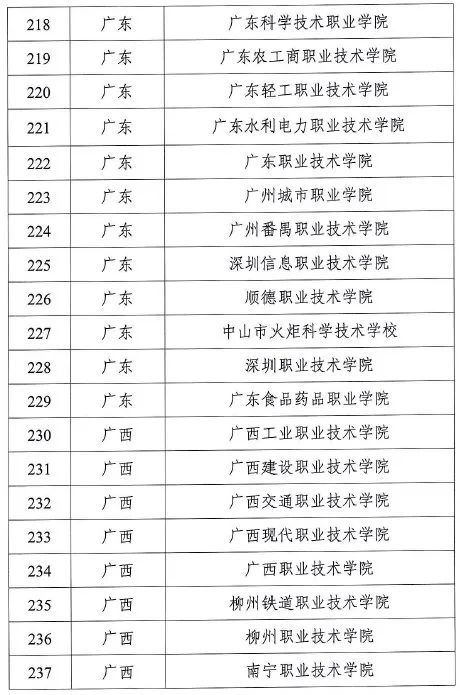 | 218 | 广东 | 广东科学技术职业学院 |
|---|---|---|
| 219 | 广东 | 广东农工商职业技术学院 |
| 220 | 广东 | 广东轻工职业技术学院 |
| 221 | 广东 | 广东水利电力职业技术学院 |
| 222 | 广东 | 广东职业技术学院 |
| 223 | 广东 | 广州城市职业学院 |
| 224 | 广东 | 广州番禺职业技术学院 |
| 225 | 广东 | 深圳信息职业技术学院 |
| 226 | 广东 | 顺德职业技术学院 |
| 227 | 广东 | 中山市火炬科学技术学校 |
| 228 | 广东 | 深圳职业技术学院 |
| 229 | 广东 | 广东食品药品职业学院 |
| 230 | 广西 | 广西工业职业技术学院 |
| 231 | 广西 | 广西建设职业技术学院 |
| 232 | 广西 | 广西交通职业技术学院 |
| 233 | 广西 | 广西现代职业技术学院 |
| 234 | 广西 | 广西职业技术学院 |
| 235 | 广西 | 柳州铁道职业技术学院 |
| 236 | 广西 | 柳州职业技术学院 |
| 237 | 广西 | 南宁职业技术学院 |